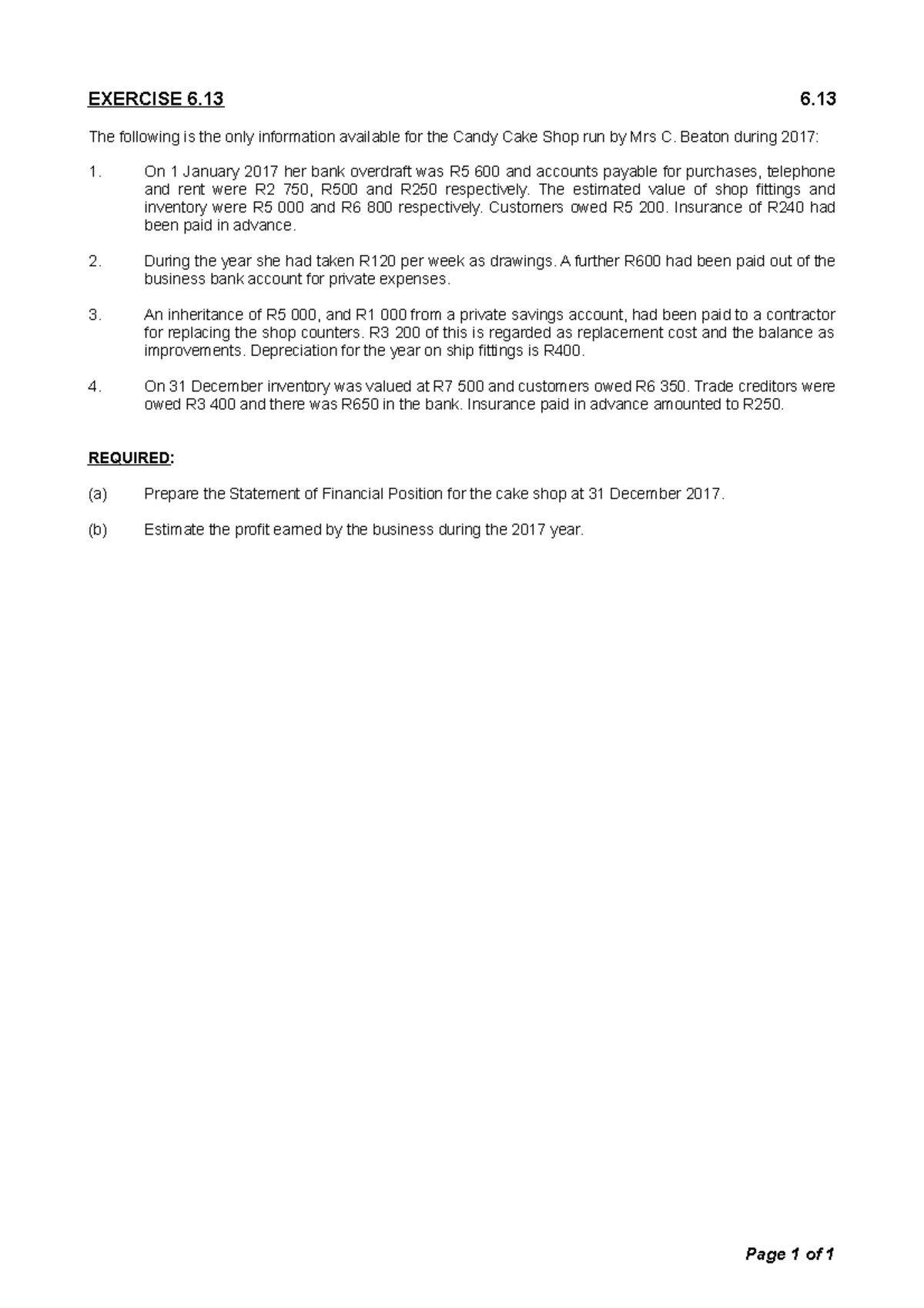 EXERCISE 6.13 6.13

The following is the only information available for the Candy Cake Shop run by Mrs C. Beaton during 2017:

1. On 1 January 2017 her bank overdraft was R5 600 and accounts payable for purchases, telephone and rent were R2 750, R500 and R250 respectively. The estimated value of shop fittings and inventory were R5 000 and R6 800 respectively. Customers owed R5 200. Insurance of R240 had been paid in advance.

2. During the year she had taken R120 per week as drawings. A further R600 had been paid out of the business bank account for private expenses.

3. An inheritance of R5 000, and R1 000 from a private savings account, had been paid to a contractor for replacing the shop counters. R3 200 of this is regarded as replacement cost and the balance as improvements. Depreciation for the year on ship fittings is R400.

4. On 31 December inventory was valued at R7 500 and customers owed R6 350. Trade creditors were owed R3 400 and there was R650 in the bank. Insurance paid in advance amounted to R250.

REQUIRED:

(a) Prepare the Statement of Financial Position for the cake shop at 31 December 2017.

(b) Estimate the profit earned by the business during the 2017 year.

Page 1 of 1